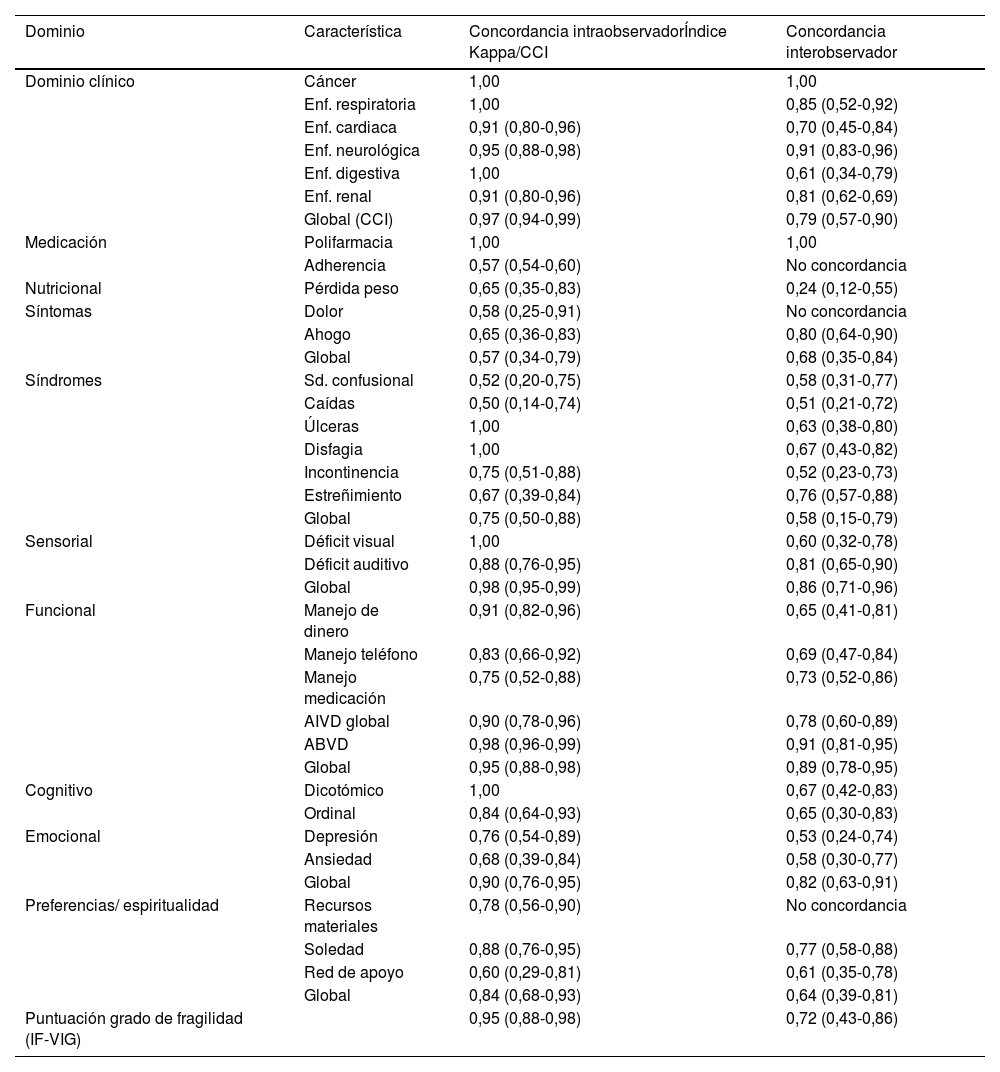 | Dominio | Característica | Concordancia intraobservadorÍndice Kappa/CCI | Concordancia interobservador |
|---|---|---|---|
| Dominio clínico | Cáncer | 1,00 | 1,00 |
| | Enf. respiratoria | 1,00 | 0,85 (0,52-0,92) |
| | Enf. cardiaca | 0,91 (0,80-0,96) | 0,70 (0,45-0,84) |
| | Enf. neurológica | 0,95 (0,88-0,98) | 0,91 (0,83-0,96) |
| | Enf. digestiva | 1,00 | 0,61 (0,34-0,79) |
| | Enf. renal | 0,91 (0,80-0,96) | 0,81 (0,62-0,69) |
| | Global (CCI) | 0,97 (0,94-0,99) | 0,79 (0,57-0,90) |
| Medicación | Polifarmacia | 1,00 | 1,00 |
| | Adherencia | 0,57 (0,54-0,60) | No concordancia |
| Nutricional | Pérdida peso | 0,65 (0,35-0,83) | 0,24 (0,12-0,55) |
| Síntomas | Dolor | 0,58 (0,25-0,91) | No concordancia |
| | Ahogo | 0,65 (0,36-0,83) | 0,80 (0,64-0,90) |
| | Global | 0,57 (0,34-0,79) | 0,68 (0,35-0,84) |
| Síndromes | Sd. confusional | 0,52 (0,20-0,75) | 0,58 (0,31-0,77) |
| | Caídas | 0,50 (0,14-0,74) | 0,51 (0,21-0,72) |
| | Úlceras | 1,00 | 0,63 (0,38-0,80) |
| | Disfagia | 1,00 | 0,67 (0,43-0,82) |
| | Incontinencia | 0,75 (0,51-0,88) | 0,52 (0,23-0,73) |
| | Estreñimiento | 0,67 (0,39-0,84) | 0,76 (0,57-0,88) |
| | Global | 0,75 (0,50-0,88) | 0,58 (0,15-0,79) |
| Sensorial | Déficit visual | 1,00 | 0,60 (0,32-0,78) |
| | Déficit auditivo | 0,88 (0,76-0,95) | 0,81 (0,65-0,90) |
| | Global | 0,98 (0,95-0,99) | 0,86 (0,71-0,96) |
| Funcional | Manejo de dinero | 0,91 (0,82-0,96) | 0,65 (0,41-0,81) |
| | Manejo teléfono | 0,83 (0,66-0,92) | 0,69 (0,47-0,84) |
| | Manejo medicación | 0,75 (0,52-0,88) | 0,73 (0,52-0,86) |
| | AIVD global | 0,90 (0,78-0,96) | 0,78 (0,60-0,89) |
| | ABVD | 0,98 (0,96-0,99) | 0,91 (0,81-0,95) |
| | Global | 0,95 (0,88-0,98) | 0,89 (0,78-0,95) |
| Cognitivo | Dicotómico | 1,00 | 0,67 (0,42-0,83) |
| | Ordinal | 0,84 (0,64-0,93) | 0,65 (0,30-0,83) |
| Emocional | Depresión | 0,76 (0,54-0,89) | 0,53 (0,24-0,74) |
| | Ansiedad | 0,68 (0,39-0,84) | 0,58 (0,30-0,77) |
| | Global | 0,90 (0,76-0,95) | 0,82 (0,63-0,91) |
| Preferencias/ espiritualidad | Recursos materiales | 0,78 (0,56-0,90) | No concordancia |
| | Soledad | 0,88 (0,76-0,95) | 0,77 (0,58-0,88) |
| | Red de apoyo | 0,60 (0,29-0,81) | 0,61 (0,35-0,78) |
| | Global | 0,84 (0,68-0,93) | 0,64 (0,39-0,81) |
| Puntuación grado de fragilidad (IF-VIG) | | 0,95 (0,88-0,98) | 0,72 (0,43-0,86) |